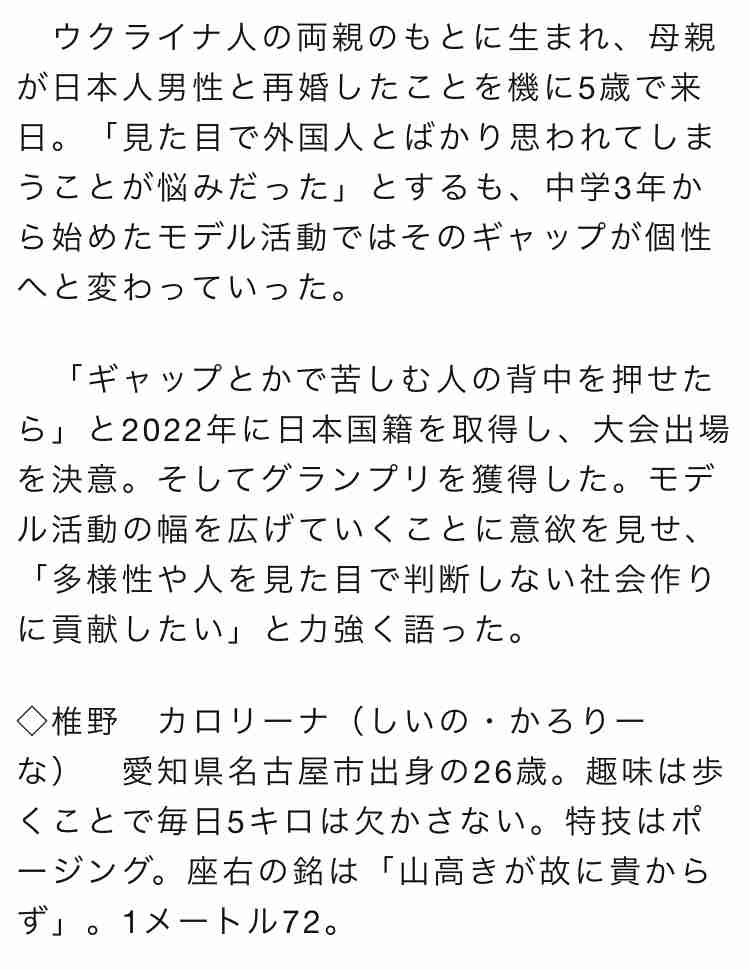 ウクライナ人の両親のもとに生まれ、母親が日本人男性と再婚したことを機に5歳で来日。「見た目で外国人とばかり思われてしまうことが悩みだった」とするも、中学3年から始めたモデル活動ではそのギャップが個性へと変わっていった。

「ギャップとかで苦しむ人の背中を押せたら」と2022年に日本国籍を取得し、大会出場を決意。そしてグランプリを獲得した。モデル活動の幅を広げていくことに意欲を見せ、「多様性や人を見た目で判断しない社会作りに貢献したい」と力強く語った。

◇椎野　カロリーナ（しいの・かろりーな）　愛知県名古屋市出身の26歳。趣味は歩くことで毎日5キロは欠かさない。特技はポージング。座右の銘は「山高きが故に貴からず」。1メートル72。